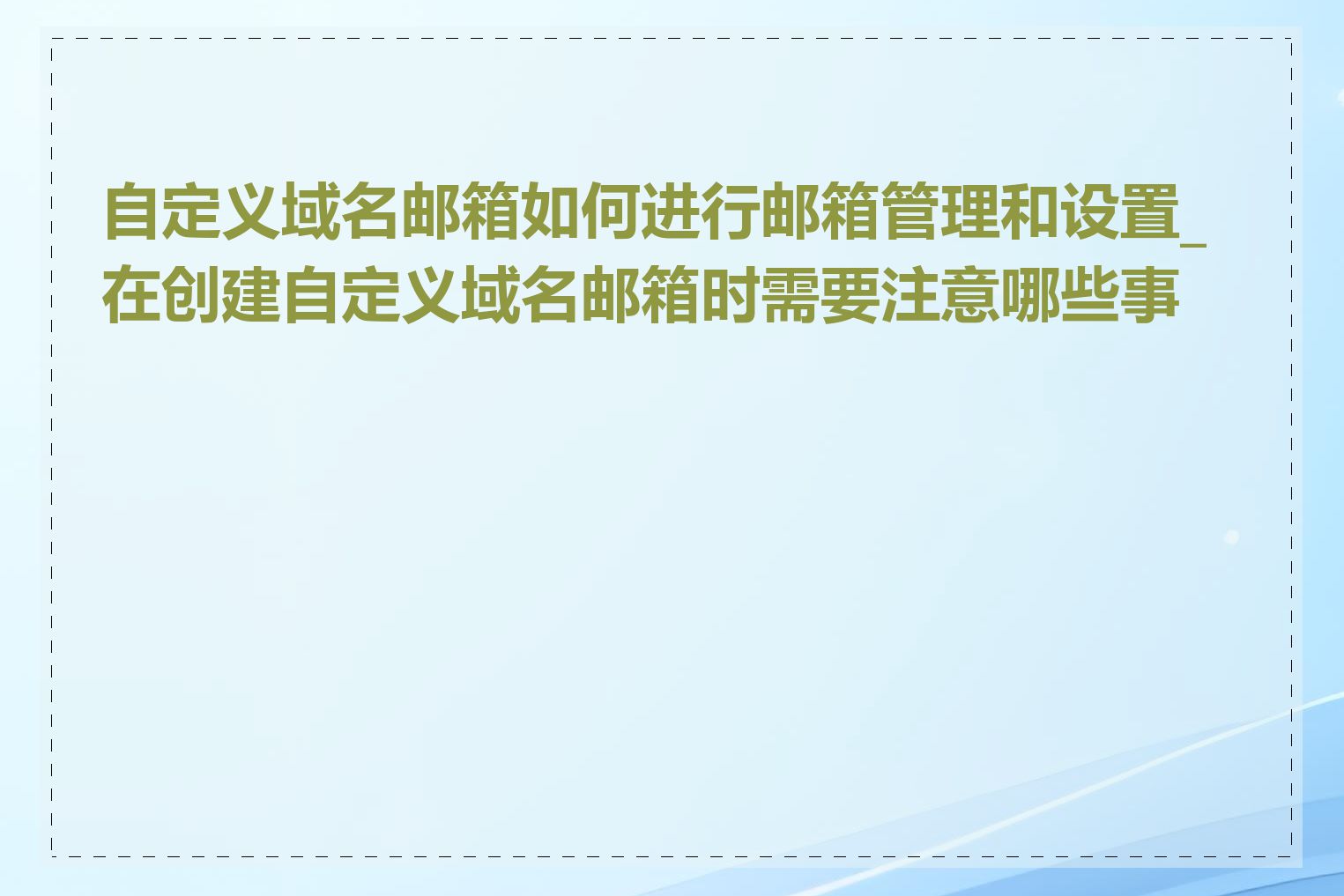 自定义域名邮箱如何进行邮箱管理和设置_在创建自定义域名邮箱时需要注意哪些事